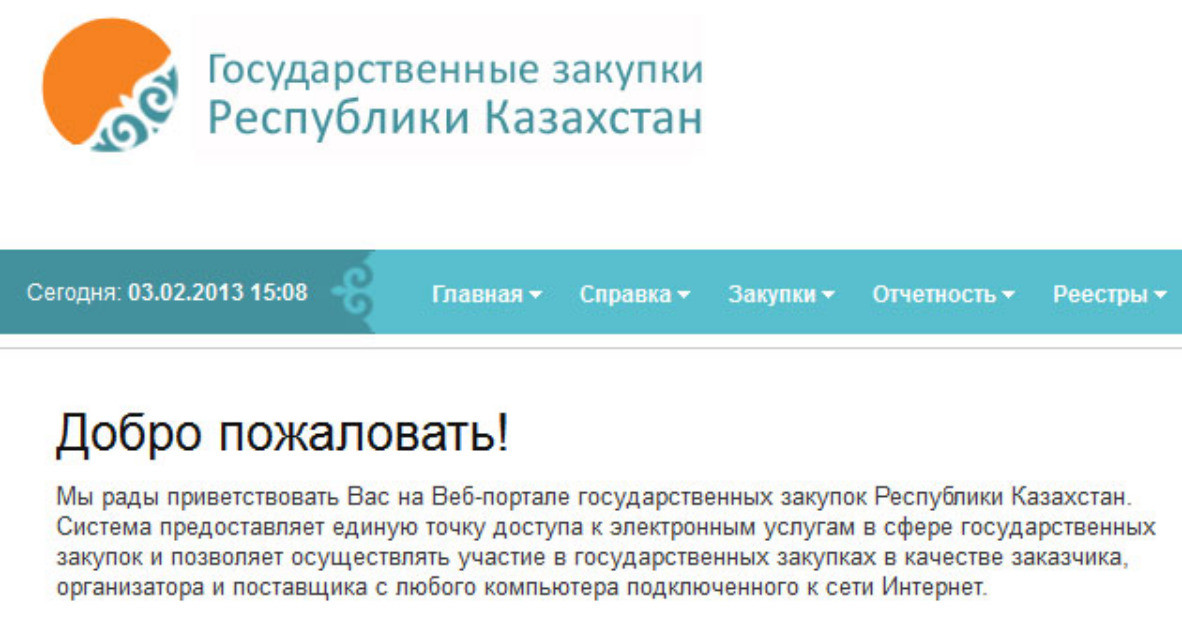 Государственные закупки
Республики Казахстан

Сегодня: 03.02.2013 15:08

Главная
Справка
Закупки
Отчетность
Реестры

Добро пожаловать!

Мы рады приветствовать Вас на Веб-портале государственных закупок Республики Казахстан. Система предоставляет единую точку доступа к электронным услугам в сфере государственных закупок и позволяет осуществлять участие в государственных закупках в качестве заказчика, организатора и поставщика с любого компьютера подключенного к сети Интернет.